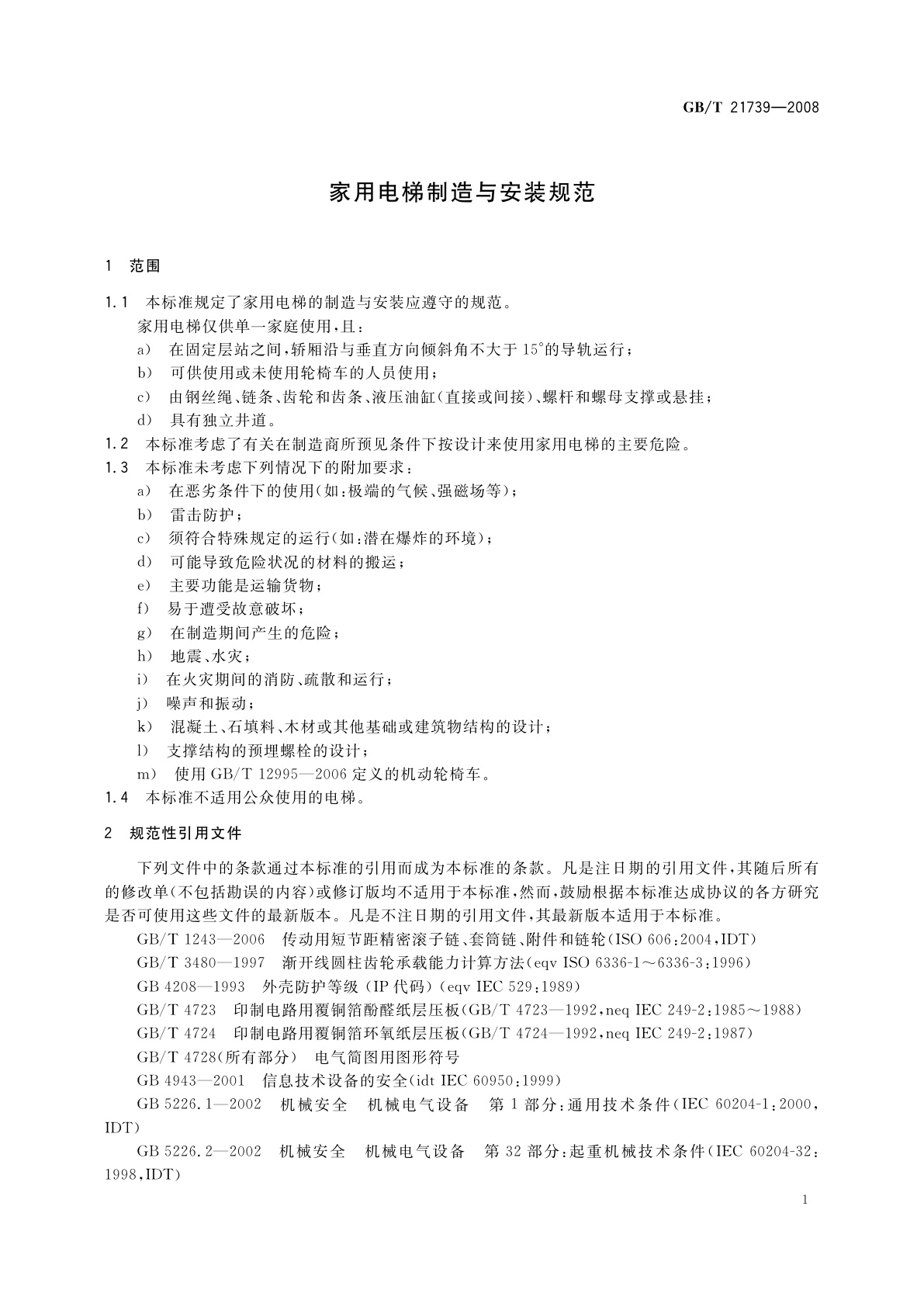 GB/T 21739—2008

家用电梯制造与安装规范

1 范围

1.1 本标准规定了家用电梯的制造与安装应遵守的规范。

家用电梯仅供单一家庭使用，且：

a) 在固定层站之间，轿厢沿与垂直方向倾斜角不大于 15°的导轨运行；

b) 可供使用或未使用轮椅车的人员使用；

c) 由钢丝绳、链条、齿轮和齿条、液压油缸(直接或间接)、螺杆和螺母支撑或悬挂；

d) 具有独立井道。

1.2 本标准考虑了有关在制造商所预见条件下按设计来使用家用电梯的主要危险。

1.3 本标准未考虑下列情况下的附加要求：

a) 在恶劣条件下的使用(如：极端的气候、强磁场等)；

b) 雷击防护；

c) 须符合特殊规定的运行(如：潜在爆炸的环境)；

d) 可能导致危险状况的材料的搬运；

e) 主要功能是运输货物；

f) 易于遭受故意破坏；

g) 在制造期间产生的危险；

h) 地震、水灾；

i) 在火灾期间的消防、疏散和运行；

j) 噪声和振动；

k) 混凝土、石填料、木材或其他基础或建筑物结构的设计；

l) 支撑结构的预埋螺栓的设计；

m) 使用 GB/T 12995—2006 定义的机动轮椅车。

1.4 本标准不适用公众使用的电梯。

2 规范性引用文件

下列文件中的条款通过本标准的引用而成为本标准的条款。凡是注日期的引用文件，其随后所有的修改单(不包括勘误的内容)或修订版均不适用于本标准，然而，鼓励根据本标准达成协议的各方研究是否可使用这些文件的最新版本。凡是不注日期的引用文件，其最新版本适用于本标准。

GB/T 1243—2006 传动用短节距精密滚子链、套筒链、附件和链轮(ISO 606:2004,IDT)

GB/T 3480—1997 渐开线圆柱齿轮承载能力计算方法(eqv ISO 6336-1～6336-3:1996)

GB 4208—1993 外壳防护等级(IP 代码)(eqv IEC 529:1989)

GB/T 4723 印制电路用覆铜箔酚醛纸层压板(GB/T 4723—1992,neq IEC 249-2:1985～1988)

GB/T 4724 印制电路用覆铜箔环氧纸层压板(GB/T 4724—1992,neq IEC 249-2:1987)

GB/T 4728(所有部分) 电气简图用图形符号

GB 4943—2001 信息技术设备的安全(idt IEC 60950:1999)

GB 5226.1—2002 机械安全 机械电气设备 第 1 部分：通用技术条件(IEC 60204-1:2000,IDT)

GB 5226.2—2002 机械安全 机械电气设备 第 32 部分：起重机械技术条件(IEC 60204-32:1998,IDT)

1